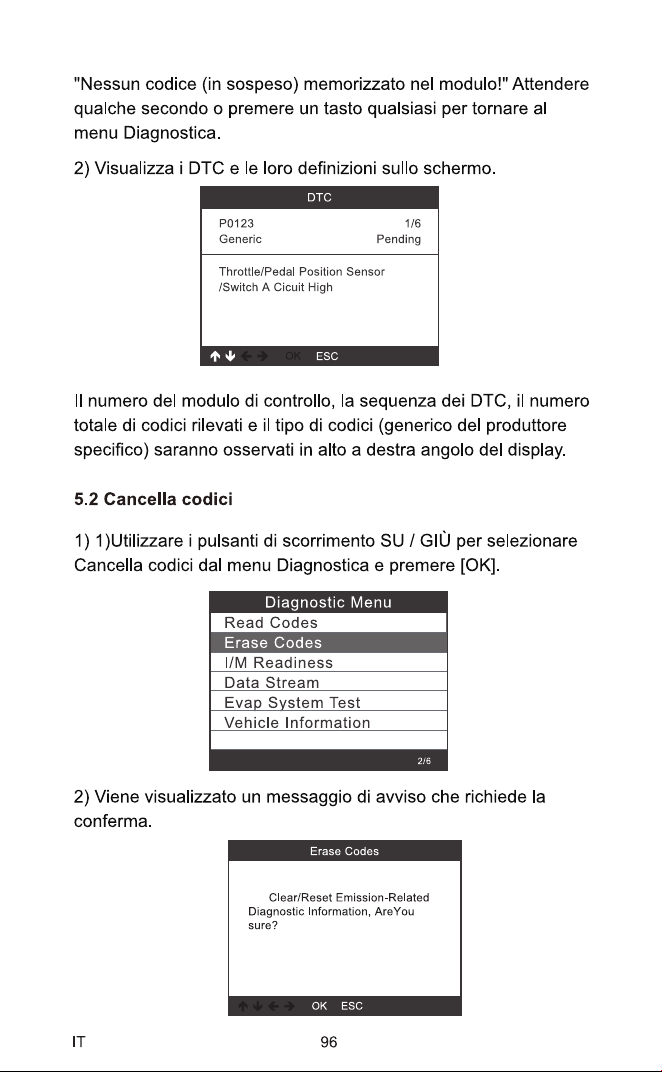 "Nessun codice (in sospeso) memorizzato nel modulo!" Attendere qualche secondo o premere un tasto qualsiasi per tornare al menu Diagnostica.

2) Visualizza i DTC e le loro definizioni sullo schermo.

DTC

P0123 1/6
Generic Pending

Throttle/Pedal Position Sensor /Switch A Cicuit High

↑ ↓ ← → OK ESC

Il numero del modulo di controllo, la sequenza dei DTC, il numero totale di codici rilevati e il tipo di codici (generico del produttore specifico) saranno osservati in alto a destra angolo del display.

5.2 Cancella codici

1) 1)Utilizzare i pulsanti di scorrimento SU / GIÙ per selezionare Cancella codici dal menu Diagnostica e premere [OK].

Diagnostic Menu
Read Codes
Erase Codes
I/M Readiness
Data Stream
Evap System Test
Vehicle Information
2/6

2) Viene visualizzato un messaggio di avviso che richiede la conferma.

Erase Codes

Clear/Reset Emission-Related Diagnostic Information, AreYou sure?

↑ ↓ ← → OK ESC

IT 96